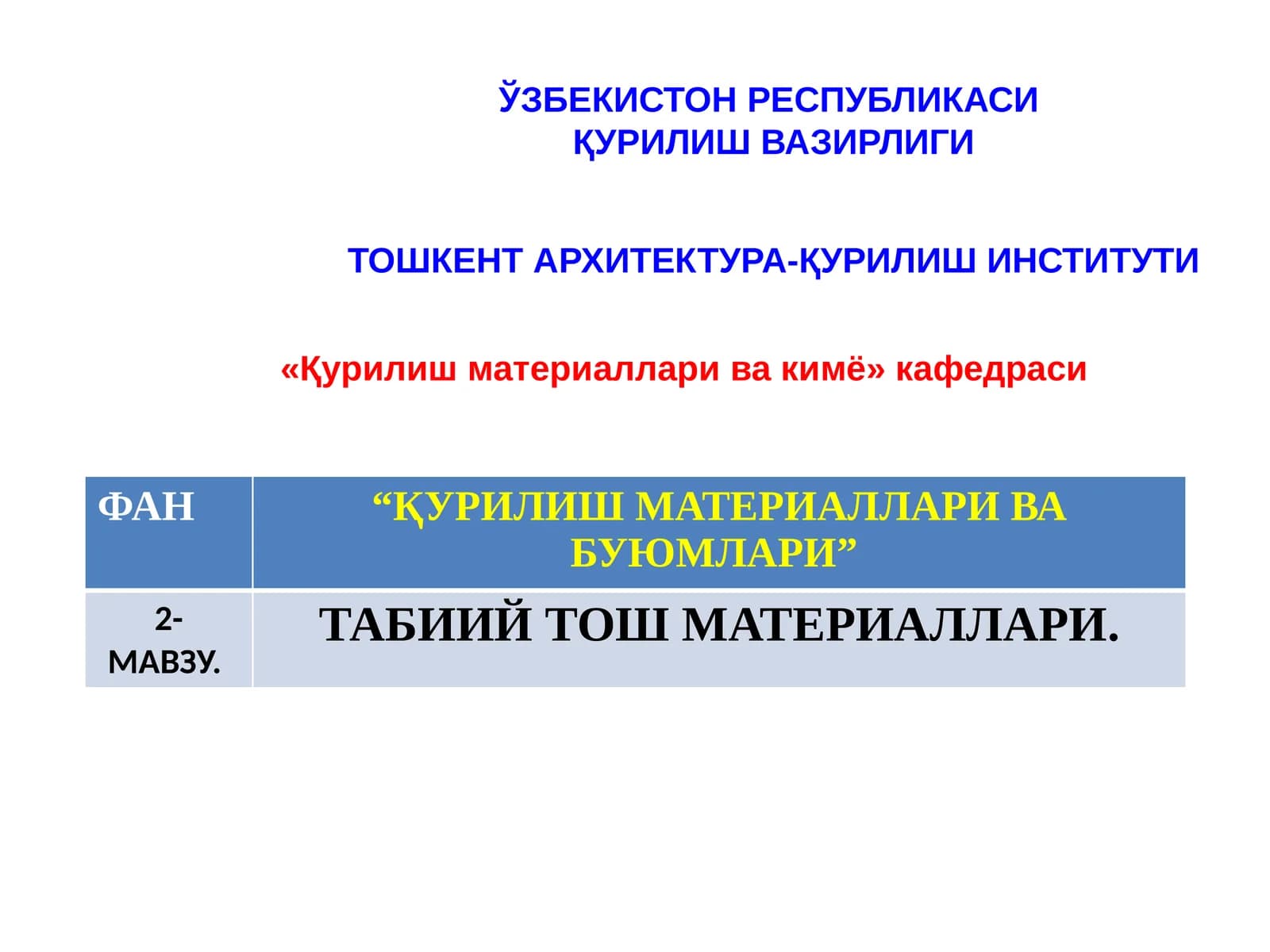 ЎЗБЕКИСТОН РЕСПУБЛИКАСИ
ҚУРИЛИШ ВАЗИРЛИГИ

ТОШКЕНТ АРХИТЕКТУРА-ҚУРИЛИШ ИНСТИТУТИ

«Қурилиш материаллари ва кимё» кафедраси

| ФАН | “ҚУРИЛИШ МАТЕРИАЛЛАРИ ВА БУЮМЛАРИ” |
|---|---|
| 2-МАВЗУ. | ТАБИИЙ ТОШ МАТЕРИАЛЛАРИ. |